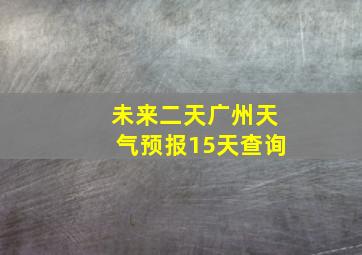 未来二天广州天气预报15天查询